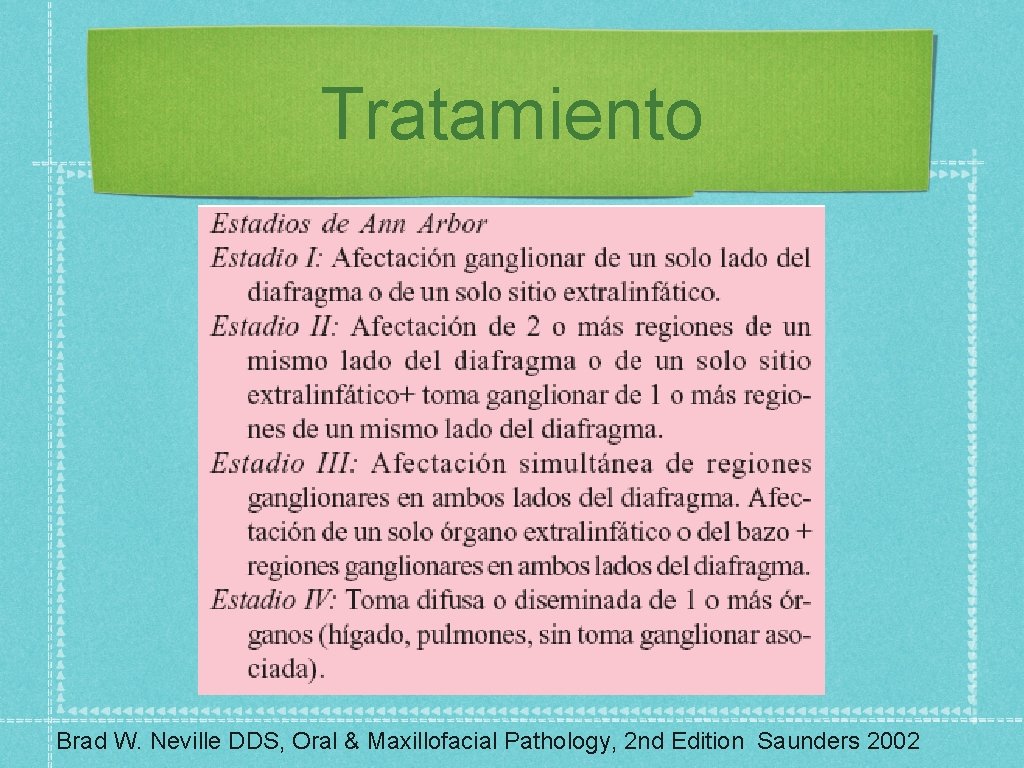 Tratamiento

Estadios de Ann Arbor

Estadio I: Afectación ganglionar de un solo lado del diafragma o de un solo sitio extralinfático.

Estadio II: Afectación de 2 o más regiones de un mismo lado del diafragma o de un solo sitio extralinfático+ toma ganglionar de 1 o más regiones de un mismo lado del diafragma.

Estadio III: Afectación simultánea de regiones ganglionares en ambos lados del diafragma. Afectación de un solo órgano extralinfático o del bazo + regiones ganglionares en ambos lados del diafragma.

Estadio IV: Toma difusa o diseminada de 1 o más órganos (hígado, pulmones, sin toma ganglionar asociada).

Brad W. Neville DDS, Oral & Maxillofacial Pathology, 2nd Edition Saunders 2002